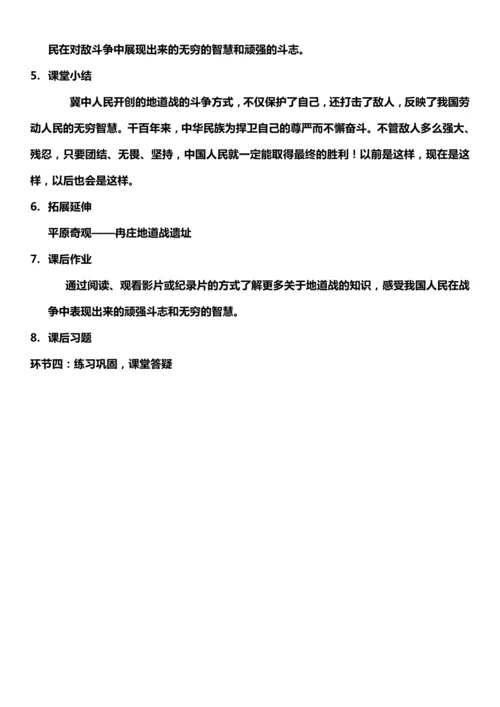 民在对敌斗争中展现出来的无穷的智慧和顽强的斗志。

5. 课堂小结

冀中人民开创的地道战的斗争方式，不仅保护了自己，还打击了敌人，反映了我国劳动人民的无穷智慧。千百年来，中华民族为捍卫自己的尊严而不懈奋斗。不管敌人多么强大、残忍，只要团结、无畏、坚持，中国人民就一定能取得最终的胜利！以前是这样，现在是这样，以后也会是这样。

6. 拓展延伸

平原奇观——冉庄地道战遗址

7. 课后作业

通过阅读、观看影片或纪录片的方式了解更多关于地道战的知识，感受我国人民在战争中表现出来的顽强斗志和无穷的智慧。

8. 课后习题

环节四：练习巩固，课堂答疑